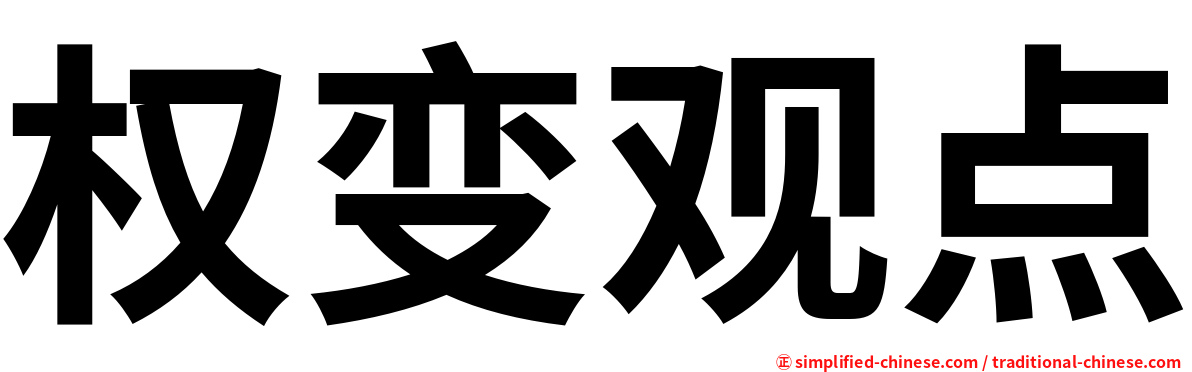 权变观点

㊣ simplified-chinese.com / traditional-chinese.com